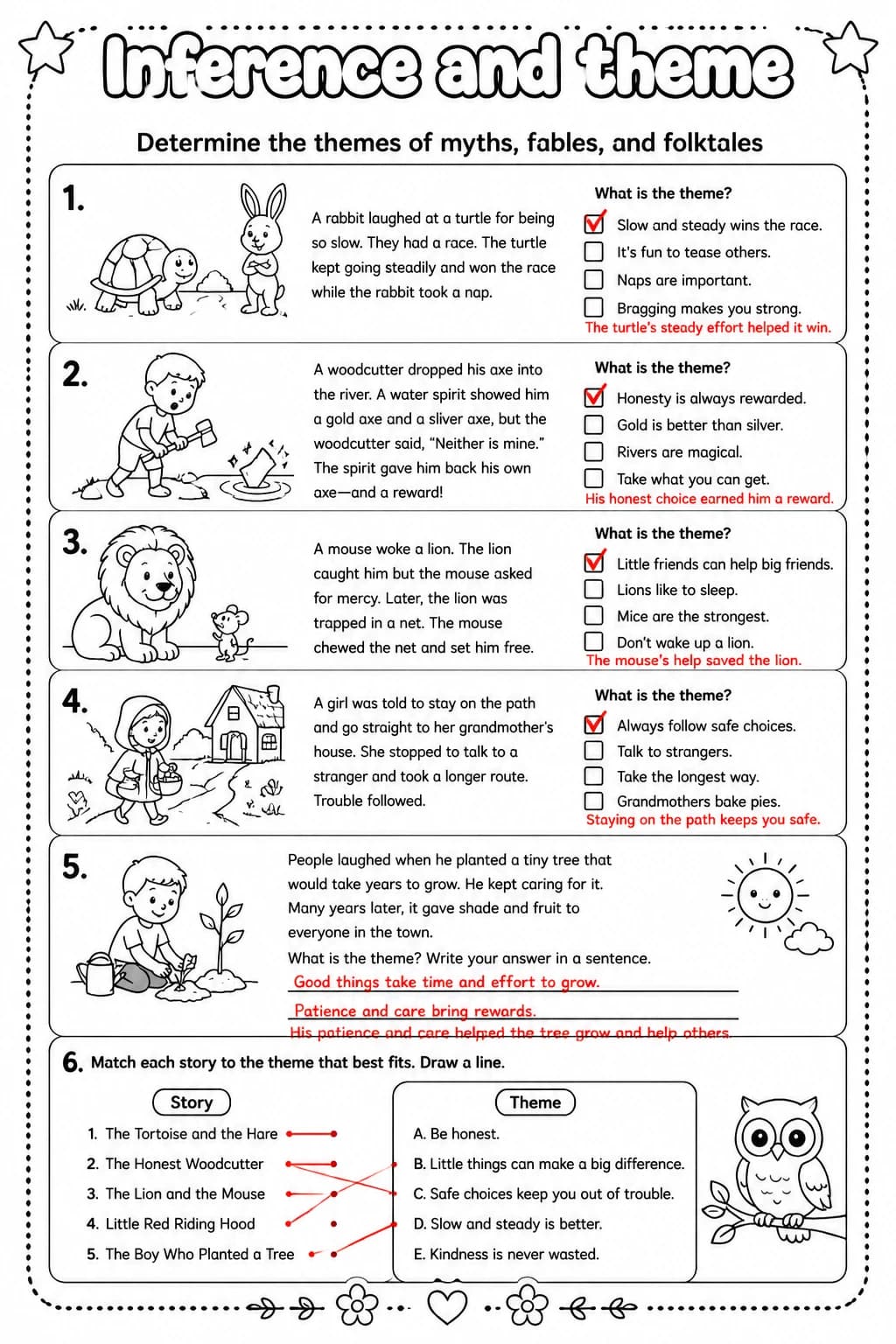 Inference and theme

Determine the themes of myths, fables, and folktales

1.

A rabbit laughed at a turtle for being so slow. They had a race. The turtle kept going steadily and won the race while the rabbit took a nap.

What is the theme?

☑ Slow and steady wins the race.
☐ It's fun to tease others.
☐ Naps are important.
☐ Bragging makes you strong.
The turtle's steady effort helped it win.

2.

A woodcutter dropped his axe into the river. A water spirit showed him a gold axe and a sliver axe, but the woodcutter said, "Neither is mine." The spirit gave him back his own axe—and a reward!

What is the theme?

☑ Honesty is always rewarded.
☐ Gold is better than silver.
☐ Rivers are magical.
☐ Take what you can get.
His honest choice earned him a reward.

3.

A mouse woke a lion. The lion caught him but the mouse asked for mercy. Later, the lion was trapped in a net. The mouse chewed the net and set him free.

What is the theme?

☑ Little friends can help big friends.
☐ Lions like to sleep.
☐ Mice are the strongest.
☐ Don't wake up a lion.
The mouse's help saved the lion.

4.

A girl was told to stay on the path and go straight to her grandmother's house. She stopped to talk to a stranger and took a longer route. Trouble followed.

What is the theme?

☑ Always follow safe choices.
☐ Talk to strangers.
☐ Take the longest way.
☐ Grandmothers bake pies.
Staying on the path keeps you safe.

5.

People laughed when he planted a tiny tree that would take years to grow. He kept caring for it. Many years later, it gave shade and fruit to everyone in the town.

What is the theme? Write your answer in a sentence.

Good things take time and effort to grow.
Patience and care bring rewards.
His patience and care helped the tree grow and help others.

6. Match each story to the theme that best fits. Draw a line.

Story

1. The Tortoise and the Hare
2. The Honest Woodcutter
3. The Lion and the Mouse
4. Little Red Riding Hood
5. The Boy Who Planted a Tree

Theme

A. Be honest.
B. Little things can make a big difference.
C. Safe choices keep you out of trouble.
D. Slow and steady is better.
E. Kindness is never wasted.